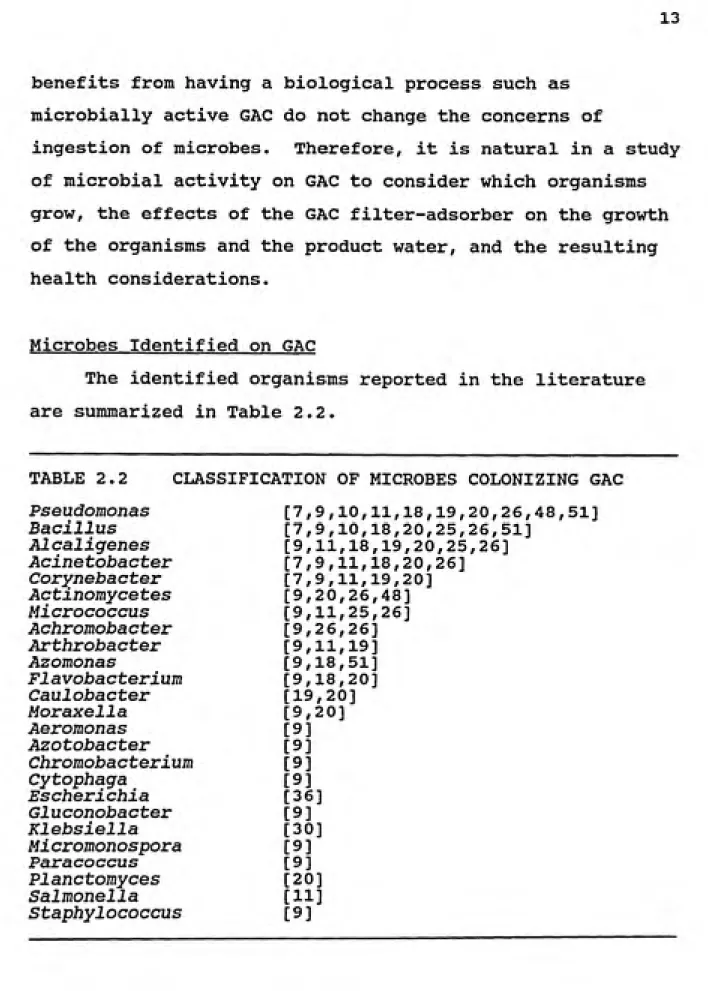 13

benefits from having a biological process such as microbially active GAC do not change the concerns of ingestion of microbes. Therefore, it is natural in a study of microbial activity on GAC to consider which organisms grow, the effects of the GAC filter-adsorber on the growth of the organisms and the product water, and the resulting health considerations.

Microbes Identified on GAC

The identified organisms reported in the literature are summarized in Table 2.2.

TABLE 2.2 CLASSIFICATION OF MICROBES COLONIZING GAC

Pseudomonas [7,9,10,11,18,19,20,26,48,51]
Bacillus [7,9,10,18,20,25,26,51]
Alcaligenes [9,11,18,19,20,25,26]
Acinetobacter [7,9,11,18,20,26]
Corynebacter [7,9,11,19,20]
Actinomycetes [9,20,26,48]
Micrococcus [9,11,25,26]
Achromobacter [9,26,26]
Arthrobacter [9,11,19]
Azomonas [9,18,51]
Flavobacterium [9,18,20]
Caulobacter [19,20]
Moraxella [9,20]
Aeromonas [9]
Azotobacter [9]
Chromobacterium [9]
Cytophaga [9]
Escherichia [36]
Gluconobacter [9]
Klebsiella [30]
Micromonospora [9]
Paracoccus [9]
Planctomyces [20]
Salmonella [11]
Staphylococcus [9]